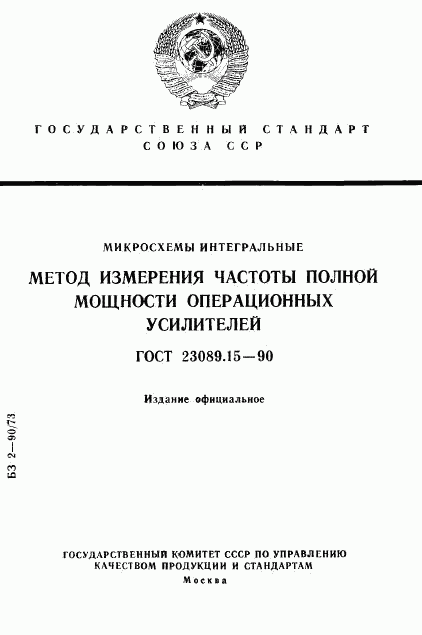 ГОСУДАРСТВЕННЫЙ СТАНДАРТ СОЮЗА ССР

МИКРОСХЕМЫ ИНТЕГРАЛЬНЫЕ

МЕТОД ИЗМЕРЕНИЯ ЧАСТОТЫ ПОЛНОЙ МОЩНОСТИ ОПЕРАЦИОННЫХ УСИЛИТЕЛЕЙ

ГОСТ 23089.15—90

Издание официальное

БЗ 2—90/73

ГОСУДАРСТВЕННЫЙ КОМИТЕТ СССР ПО УПРАВЛЕНИЮ КАЧЕСТВОМ ПРОДУКЦИИ И СТАНДАРТАМ

Москва